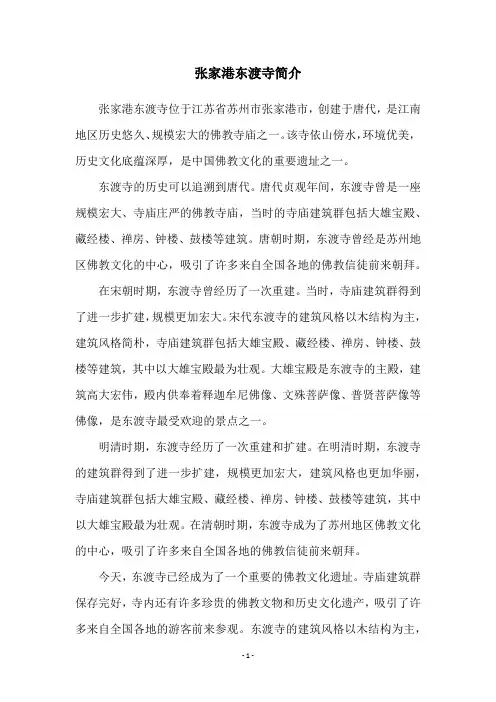 张家港东渡寺简介

张家港东渡寺位于江苏省苏州市张家港市，创建于唐代，是江南地区历史悠久、规模宏大的佛教寺庙之一。该寺依山傍水，环境优美，历史文化底蕴深厚，是中国佛教文化的重要遗址之一。

东渡寺的历史可以追溯到唐代。唐代贞观年间，东渡寺曾是一座规模宏大、寺庙庄严的佛教寺庙，当时的寺庙建筑群包括大雄宝殿、藏经楼、禅房、钟楼、鼓楼等建筑。唐朝时期，东渡寺曾经是苏州地区佛教文化的中心，吸引了许多来自全国各地的佛教信徒前来朝拜。

在宋朝时期，东渡寺曾经历了一次重建。当时，寺庙建筑群得到了进一步扩建，规模更加宏大。宋代东渡寺的建筑风格以木结构为主，建筑风格简朴，寺庙建筑群包括大雄宝殿、藏经楼、禅房、钟楼、鼓楼等建筑，其中以大雄宝殿最为壮观。大雄宝殿是东渡寺的主殿，建筑高大宏伟，殿内供奉着释迦牟尼佛像、文殊菩萨像、普贤菩萨像等佛像，是东渡寺最受欢迎的景点之一。

明清时期，东渡寺经历了一次重建和扩建。在明清时期，东渡寺的建筑群得到了进一步扩建，规模更加宏大，建筑风格也更加华丽，寺庙建筑群包括大雄宝殿、藏经楼、禅房、钟楼、鼓楼等建筑，其中以大雄宝殿最为壮观。在清朝时期，东渡寺成为了苏州地区佛教文化的中心，吸引了许多来自全国各地的佛教信徒前来朝拜。

今天，东渡寺已经成为了一个重要的佛教文化遗址。寺庙建筑群保存完好，寺内还有许多珍贵的佛教文物和历史文化遗产，吸引了许多来自全国各地的游客前来参观。东渡寺的建筑风格以木结构为主，

- 1 -